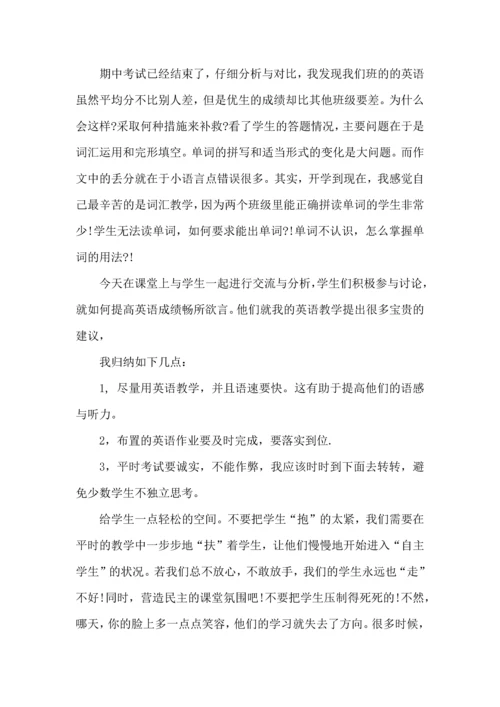 期中考试已经结束了，仔细分析与对比，我发现我们班的的英语虽然平均分不比别人差，但是优生的成绩却比其他班级要差。为什么会这样?采取何种措施来补救?看了学生的答题情况，主要问题在于是词汇运用和完形填空。单词的拼写和适当形式的变化是大问题。而作文中的丢分就在于小语言点错误很多。其实，开学到现在，我感觉自己最辛苦的是词汇教学，因为两个班级里能正确拼读单词的学生非常少!学生无法读单词，如何要求能出单词?!单词不认识，怎么掌握单词的用法?!

今天在课堂上与学生一起进行交流与分析，学生们积极参与讨论，就如何提高英语成绩畅所欲言。他们就我的英语教学提出很多宝贵的建议，

我归纳如下几点：

1，尽量用英语教学，并且语速要快。这有助于提高他们的语感与听力。

2，布置的英语作业要及时完成，要落实到位.

3，平时考试要诚实，不能作弊，我应该时时到下面去转转，避免少数学生不独立思考。

给学生一点轻松的空间。不要把学生“抱”的太紧，我们需要在平时的教学中一步步地“扶”着学生，让他们慢慢地开始进入“自主学生”的状况。若我们总不放心，不敢放手，我们的学生永远也“走”不好!同时，营造民主的课堂氛围吧!不要把学生压制得死死的!不然，哪天，你的脸上多一点点笑容，他们的学习就失去了方向。很多时候，